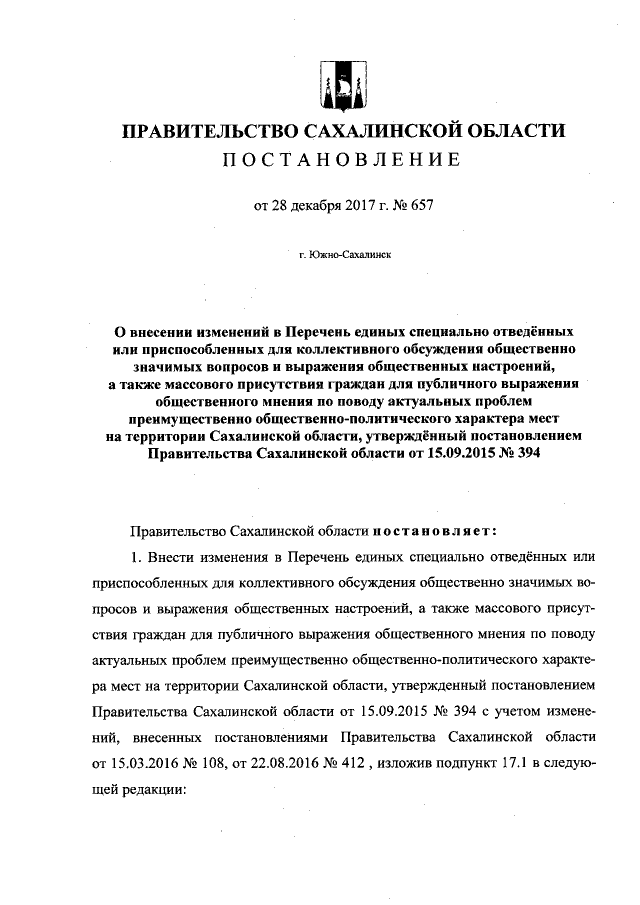 ПРАВИТЕЛЬСТВО САХАЛИНСКОЙ ОБЛАСТИ
ПОСТАНОВЛЕНИЕ

от 28 декабря 2017 г. № 657

г. Южно-Сахалинск

О внесении изменений в Перечень единых специально отведённых или приспособленных для коллективного обсуждения общественно значимых вопросов и выражения общественных настроений, а также массового присутствия граждан для публичного выражения общественного мнения по поводу актуальных проблем преимущественно общественно-политического характера мест на территории Сахалинской области, утверждённый постановлением Правительства Сахалинской области от 15.09.2015 № 394

Правительство Сахалинской области постановляет:

1. Внести изменения в Перечень единых специально отведённых или приспособленных для коллективного обсуждения общественно значимых вопросов и выражения общественных настроений, а также массового присутствия граждан для публичного выражения общественного мнения по поводу актуальных проблем преимущественно общественно-политического характера мест на территории Сахалинской области, утвержденный постановлением Правительства Сахалинской области от 15.09.2015 № 394 с учетом изменений, внесенных постановлениями Правительства Сахалинской области от 15.03.2016 № 108, от 22.08.2016 № 412 , изложив подпункт 17.1 в следующей редакции: